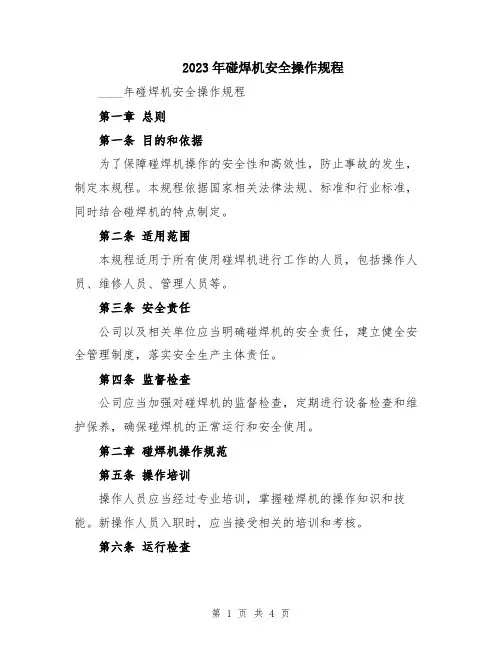 2023年碰焊机安全操作规程

____年碰焊机安全操作规程

第一章 总则

第一条 目的和依据

为了保障碰焊机操作的安全性和高效性，防止事故的发生，制定本规程。本规程依据国家相关法律法规、标准和行业标准，同时结合碰焊机的特点制定。

第二条 适用范围

本规程适用于所有使用碰焊机进行工作的人员，包括操作人员、维修人员、管理人员等。

第三条 安全责任

公司以及相关单位应当明确碰焊机的安全责任，建立健全安全管理制度，落实安全生产主体责任。

第四条 监督检查

公司应当加强对碰焊机的监督检查，定期进行设备检查和维护保养，确保碰焊机的正常运行和安全使用。

第二章 碰焊机操作规范

第五条 操作培训

操作人员应当经过专业培训，掌握碰焊机的操作知识和技能。新操作人员入职时，应当接受相关的培训和考核。

第六条 运行检查

第 1 页 共 4 页